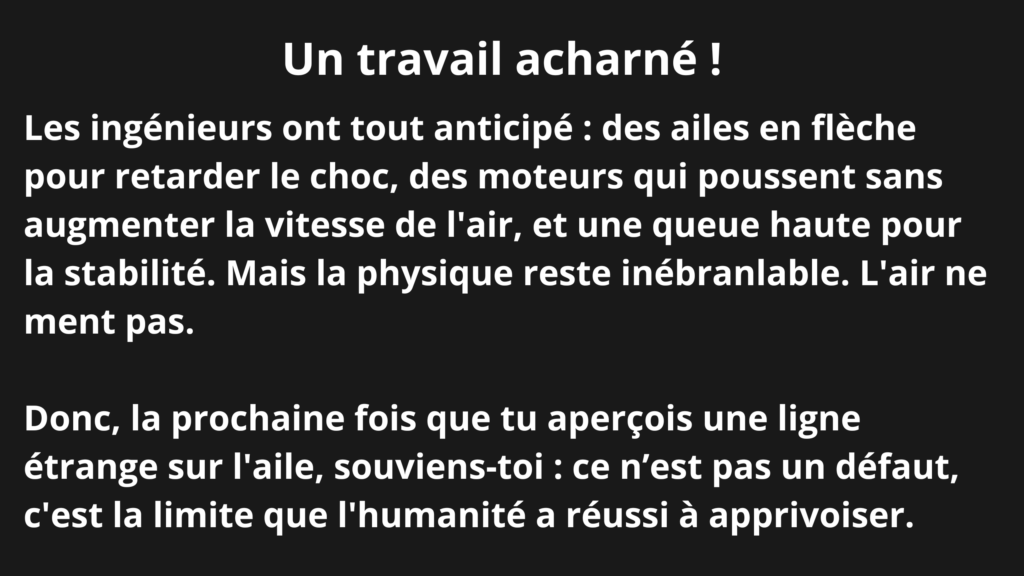 Un travail acharné !

Les ingénieurs ont tout anticipé : des ailes en flèche pour retarder le choc, des moteurs qui poussent sans augmenter la vitesse de l'air, et une queue haute pour la stabilité. Mais la physique reste inébranlable. L'air ne ment pas.

Donc, la prochaine fois que tu aperçois une ligne étrange sur l'aile, souviens-toi : ce n'est pas un défaut, c'est la limite que l'humanité a réussi à apprivoiser.